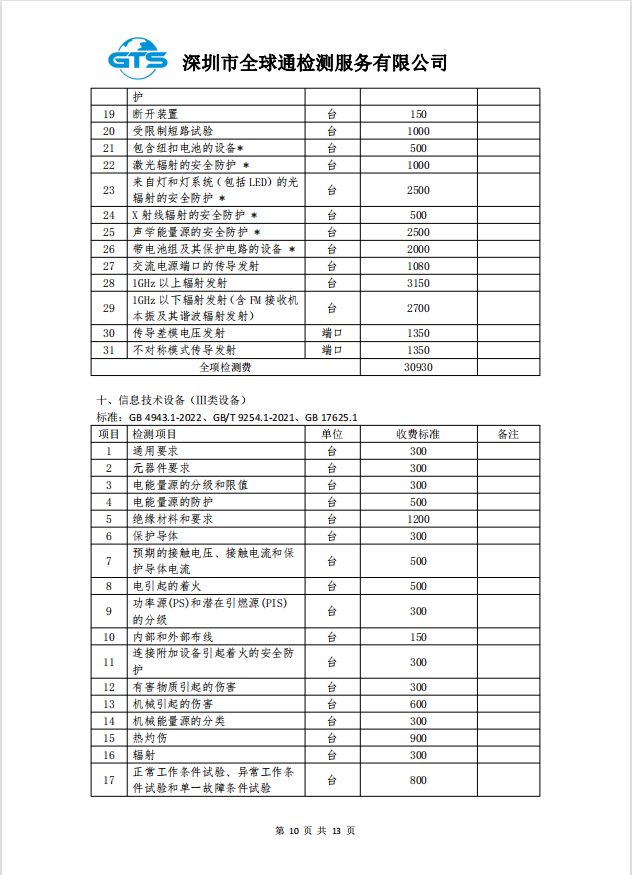 GTS 深圳市全球通检测服务有限公司

| | 护 | | | |
|---|---|---|---|---|
| 19 | 断开装置 | 台 | 150 | |
| 20 | 受限制短路试验 | 台 | 1000 | |
| 21 | 包含纽扣电池的设备* | 台 | 500 | |
| 22 | 激光辐射的安全防护 * | 台 | 1000 | |
| 23 | 来自灯和灯系统（包括LED）的光辐射的安全防护 * | 台 | 2500 | |
| 24 | X 射线辐射的安全防护 * | 台 | 500 | |
| 25 | 声学能量源的安全防护 * | 台 | 2500 | |
| 26 | 带电池组及其保护电路的设备 * | 台 | 2000 | |
| 27 | 交流电源端口的传导发射 | 台 | 1080 | |
| 28 | 1GHz 以上辐射发射 | 台 | 3150 | |
| 29 | 1GHz 以下辐射发射（含 FM 接收机本振及其谐波辐射发射） | 台 | 2700 | |
| 30 | 传导差模电压发射 | 端口 | 1350 | |
| 31 | 不对称模式传导发射 | 端口 | 1350 | |
| | 全项检测费 | | 30930 | |

十、信息技术设备（III类设备）
标准：GB 4943.1-2022、GB/T 9254.1-2021、GB 17625.1

| 项目 | 检测项目 | 单位 | 收费标准 | 备注 |
|---|---|---|---|---|
| 1 | 通用要求 | 台 | 300 | |
| 2 | 元器件要求 | 台 | 300 | |
| 3 | 电能量源的分级和限值 | 台 | 300 | |
| 4 | 电能量源的防护 | 台 | 500 | |
| 5 | 绝缘材料和要求 | 台 | 1200 | |
| 6 | 保护导体 | 台 | 300 | |
| 7 | 预期的接触电压、接触电流和保护导体电流 | 台 | 500 | |
| 8 | 电引起的着火 | 台 | 500 | |
| 9 | 功率源(PS)和潜在引燃源(PIS)的分级 | 台 | 300 | |
| 10 | 内部和外部布线 | 台 | 150 | |
| 11 | 连接附加设备引起着火的安全防护 | 台 | 300 | |
| 12 | 有害物质引起的伤害 | 台 | 300 | |
| 13 | 机械引起的伤害 | 台 | 600 | |
| 14 | 机械能量源的分类 | 台 | 300 | |
| 15 | 热灼伤 | 台 | 900 | |
| 16 | 辐射 | 台 | 300 | |
| 17 | 正常工作条件试验、异常工作条件试验和单一故障条件试验 | 台 | 800 | |

第 10 页 共 13 页